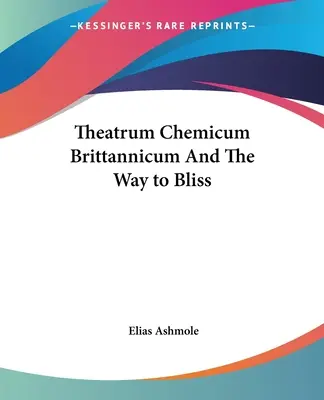 —KESSINGER'S RARE REPRINTS—

Theatrum Chemicum Brittannicum And The Way to Bliss

Elias Ashmole